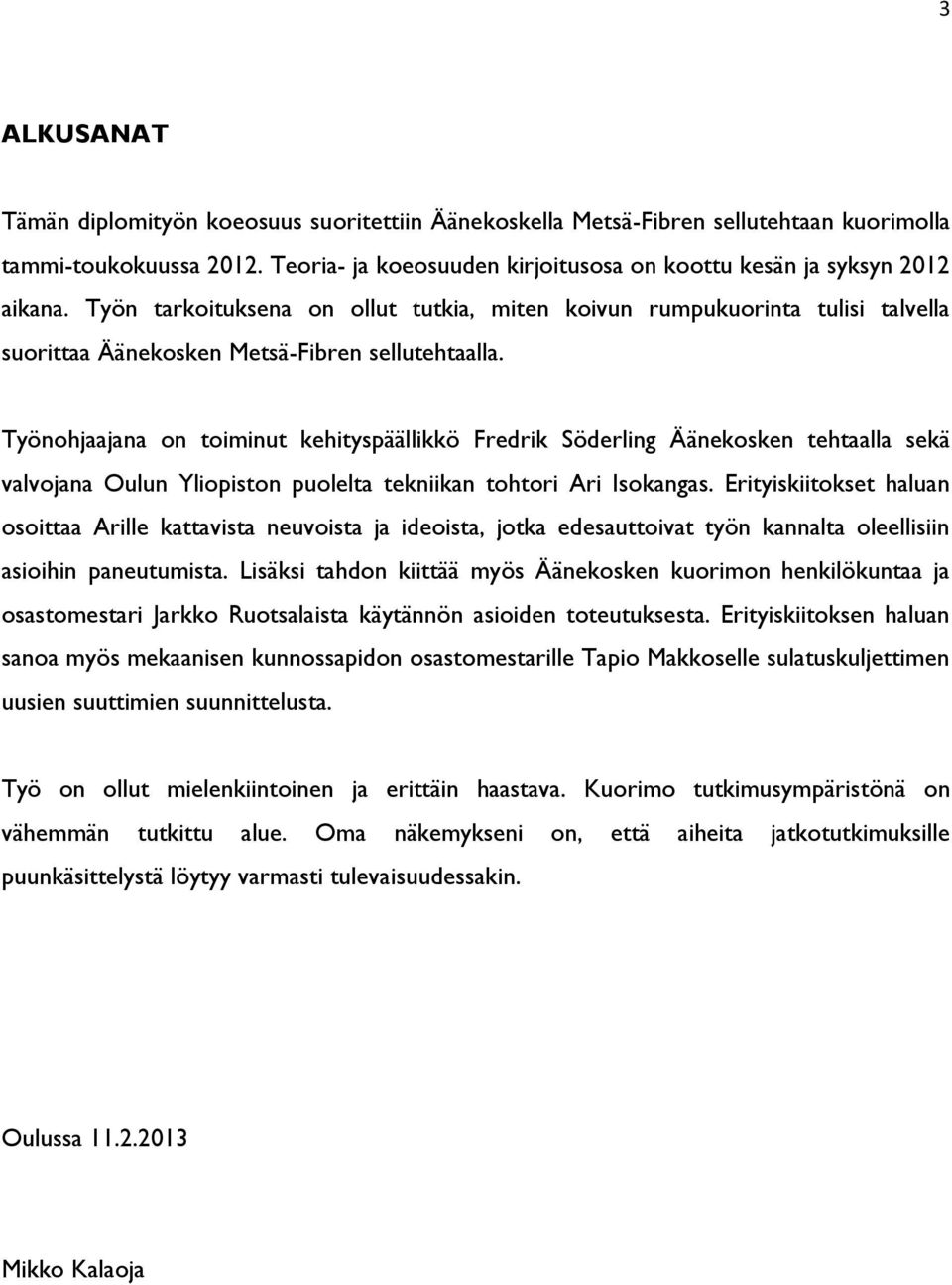 3

ALKUSANAT

Tämän diplomityön koeosuus suoritettiin Äänekoskella Metsä-Fibren sellutehtaan kuorimolla tammi-toukokuussa 2012. Teoria- ja koeosuuden kirjoitusosa on koottu kesän ja syksyn 2012 aikana. Työn tarkoituksena on ollut tutkia, miten koivun rumpukuorinta tulisi talvella suorittaa Äänekosken Metsä-Fibren sellutehtaalla.

Työnohjaajana on toiminut kehityspäällikkö Fredrik Söderling Äänekosken tehtaalla sekä valvojana Oulun Yliopiston puolelta tekniikan tohtori Ari Isokangas. Erityiskiitokset haluan osoittaa Arille kattavista neuvoista ja ideoista, jotka edesauttoivat työn kannalta oleellisiin asioihin paneutumista. Lisäksi tahdon kiittää myös Äänekosken kuorimon henkilökuntaa ja osastomestari Jarkko Ruotsalaista käytännön asioiden toteutuksesta. Erityiskiitoksen haluan sanoa myös mekaanisen kunnossapidon osastomestarille Tapio Makkoselle sulatuskuljettimen uusien suuttimien suunnittelusta.

Työ on ollut mielenkiintoinen ja erittäin haastava. Kuorimo tutkimusympäristönä on vähemmän tutkittu alue. Oma näkemykseni on, että aiheita jatkotutkimuksille puunkäsittelystä löytyy varmasti tulevaisuudessakin.

Oulussa 11.2.2013

Mikko Kalaoja